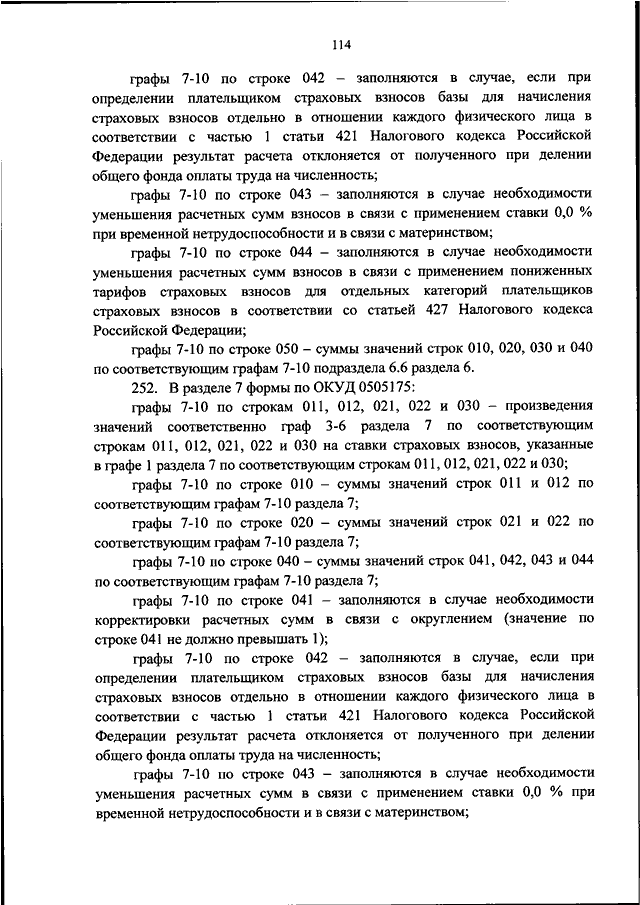 114

графы 7-10 по строке 042 – заполняются в случае, если при определении плательщиком страховых взносов базы для начисления страховых взносов отдельно в отношении каждого физического лица в соответствии с частью 1 статьи 421 Налогового кодекса Российской Федерации результат расчета отклоняется от полученного при делении общего фонда оплаты труда на численность;

графы 7-10 по строке 043 – заполняются в случае необходимости уменьшения расчетных сумм взносов в связи с применением ставки 0,0 % при временной нетрудоспособности и в связи с материнством;

графы 7-10 по строке 044 – заполняются в случае необходимости уменьшения расчетных сумм взносов в связи с применением пониженных тарифов страховых взносов для отдельных категорий плательщиков страховых взносов в соответствии со статьей 427 Налогового кодекса Российской Федерации;

графы 7-10 по строке 050 – суммы значений строк 010, 020, 030 и 040 по соответствующим графам 7-10 подраздела 6.6 раздела 6.

252. В разделе 7 формы по ОКУД 0505175:

графы 7-10 по строкам 011, 012, 021, 022 и 030 – произведения значений соответственно граф 3-6 раздела 7 по соответствующим строкам 011, 012, 021, 022 и 030 на ставки страховых взносов, указанные в графе 1 раздела 7 по соответствующим строкам 011, 012, 021, 022 и 030;

графы 7-10 по строке 010 – суммы значений строк 011 и 012 по соответствующим графам 7-10 раздела 7;

графы 7-10 по строке 020 – суммы значений строк 021 и 022 по соответствующим графам 7-10 раздела 7;

графы 7-10 по строке 040 – суммы значений строк 041, 042, 043 и 044 по соответствующим графам 7-10 раздела 7;

графы 7-10 по строке 041 – заполняются в случае необходимости корректировки расчетных сумм в связи с округлением (значение по строке 041 не должно превышать 1);

графы 7-10 по строке 042 – заполняются в случае, если при определении плательщиком страховых взносов базы для начисления страховых взносов отдельно в отношении каждого физического лица в соответствии с частью 1 статьи 421 Налогового кодекса Российской Федерации результат расчета отклоняется от полученного при делении общего фонда оплаты труда на численность;

графы 7-10 по строке 043 – заполняются в случае необходимости уменьшения расчетных сумм в связи с применением ставки 0,0 % при временной нетрудоспособности и в связи с материнством;